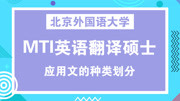 北京外国语大学

MTI英语翻译硕士

应用文的种类划分